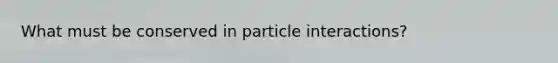 What must be conserved in particle interactions?